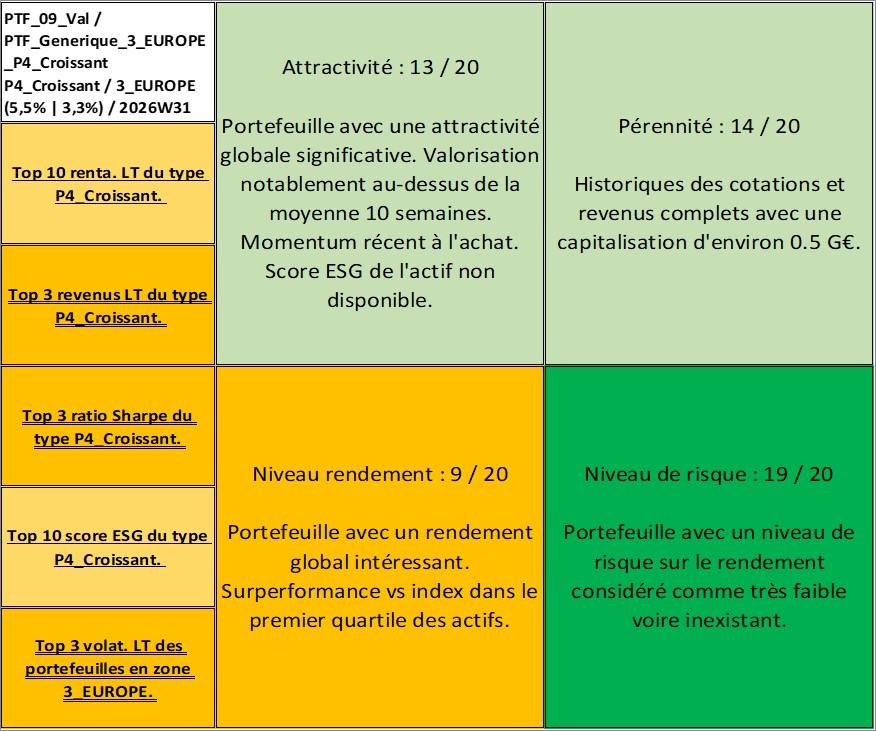 PTF_09_Val / PTF_Generique_3_EUROPE_P4_Croissant P4_Croissant / 3_EUROPE (5,5% | 3,3%) / 2026W31

Top 10 renta. LT du type P4_Croissant.

Top 3 revenus LT du type P4_Croissant.

Top 3 ratio Sharpe du type P4_Croissant.

Top 10 score ESG du type P4_Croissant.

Top 3 volat. LT des portefeuilles en zone 3_EUROPE.

Attractivité : 13 / 20

Portefeuille avec une attractivité globale significative. Valorisation notablement au-dessus de la moyenne 10 semaines. Momentum récent à l'achat. Score ESG de l'actif non disponible.

Pérennité : 14 / 20

Historiques des cotations et revenus complets avec une capitalisation d'environ 0.5 G€.

Niveau rendement : 9 / 20

Portefeuille avec un rendement global intéressant. Surperformance vs index dans le premier quartile des actifs.

Niveau de risque : 19 / 20

Portefeuille avec un niveau de risque sur le rendement considéré comme très faible voire inexistant.